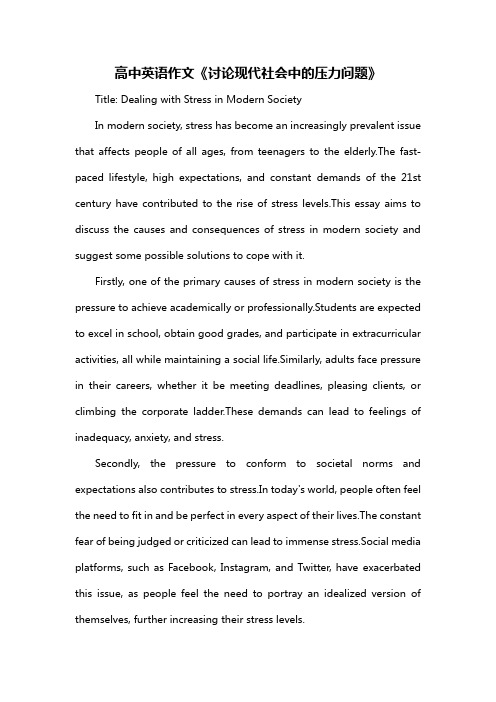 高中英语作文《讨论现代社会中的压力问题》

Title: Dealing with Stress in Modern Society

In modern society, stress has become an increasingly prevalent issue that affects people of all ages, from teenagers to the elderly.The fast-paced lifestyle, high expectations, and constant demands of the 21st century have contributed to the rise of stress levels.This essay aims to discuss the causes and consequences of stress in modern society and suggest some possible solutions to cope with it.

Firstly, one of the primary causes of stress in modern society is the pressure to achieve academically or professionally.Students are expected to excel in school, obtain good grades, and participate in extracurricular activities, all while maintaining a social life.Similarly, adults face pressure in their careers, whether it be meeting deadlines, pleasing clients, or climbing the corporate ladder.These demands can lead to feelings of inadequacy, anxiety, and stress.

Secondly, the pressure to conform to societal norms and expectations also contributes to stress.In today's world, people often feel the need to fit in and be perfect in every aspect of their lives.The constant fear of being judged or criticized can lead to immense stress.Social media platforms, such as Facebook, Instagram, and Twitter, have exacerbated this issue, as people feel the need to portray an idealized version of themselves, further increasing their stress levels.